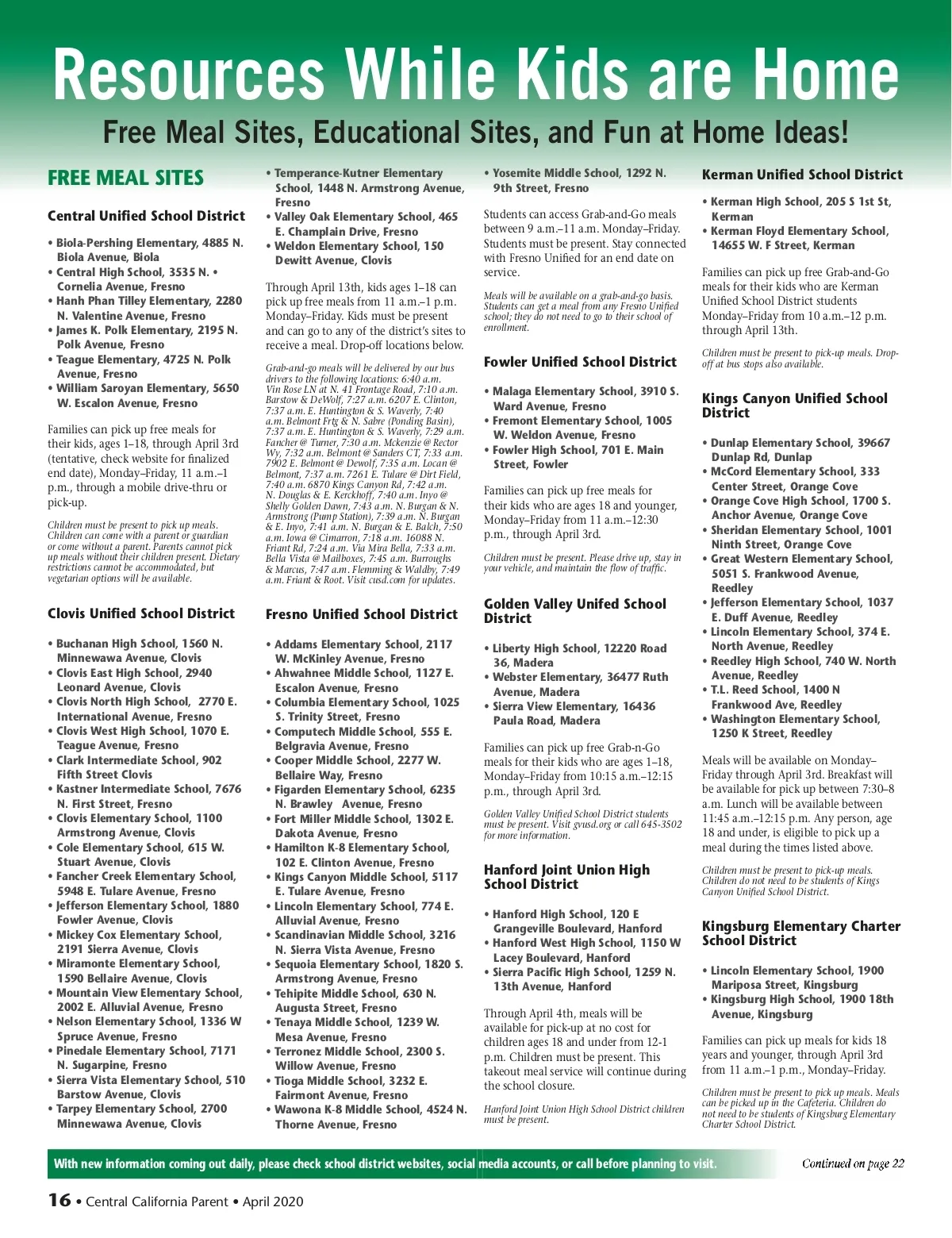 Resources While Kids are Home

Free Meal Sites, Educational Sites, and Fun at Home Ideas!

FREE MEAL SITES

Central Unified School District

• Biola-Pershing Elementary, 4885 N. Biola Avenue, Biola
• Central High School, 3535 N. • Cornelia Avenue, Fresno
• Hanh Phan Tilley Elementary, 2280 N. Valentine Avenue, Fresno
• James K. Polk Elementary, 2195 N. Polk Avenue, Fresno
• Teague Elementary, 4725 N. Polk Avenue, Fresno
• William Saroyan Elementary, 5650 W. Escalon Avenue, Fresno

Families can pick up free meals for their kids, ages 1–18, through April 3rd (tentative, check website for finalized end date), Monday–Friday, 11 a.m.–1 p.m., through a mobile drive-thru or pick-up.

Children must be present to pick up meals. Children can come with a parent or guardian or come without a parent. Parents cannot pick up meals without their children present. Dietary restrictions cannot be accommodated, but vegetarian options will be available.

Clovis Unified School District

• Buchanan High School, 1560 N. Minnewawa Avenue, Clovis
• Clovis East High School, 2940 Leonard Avenue, Clovis
• Clovis North High School, 2770 E. International Avenue, Fresno
• Clovis West High School, 1070 E. Teague Avenue, Fresno
• Clark Intermediate School, 902 Fifth Street Clovis
• Kastner Intermediate School, 7676 N. First Street, Fresno
• Clovis Elementary School, 1100 Armstrong Avenue, Clovis
• Cole Elementary School, 615 W. Stuart Avenue, Clovis
• Fancher Creek Elementary School, 5948 E. Tulare Avenue, Fresno
• Jefferson Elementary School, 1880 Fowler Avenue, Clovis
• Mickey Cox Elementary School, 2191 Sierra Avenue, Clovis
• Miramonte Elementary School, 1590 Bellaire Avenue, Clovis
• Mountain View Elementary School, 2002 E. Alluvial Avenue, Fresno
• Nelson Elementary School, 1336 W Spruce Avenue, Fresno
• Pinedale Elementary School, 7171 N. Sugarpine, Fresno
• Sierra Vista Elementary School, 510 Barstow Avenue, Clovis
• Tarpey Elementary School, 2700 Minnewawa Avenue, Clovis
• Temperance-Kutner Elementary School, 1448 N. Armstrong Avenue, Fresno
• Valley Oak Elementary School, 465 E. Champlain Drive, Fresno
• Weldon Elementary School, 150 Dewitt Avenue, Clovis

Through April 13th, kids ages 1–18 can pick up free meals from 11 a.m.–1 p.m. Monday–Friday. Kids must be present and can go to any of the district's sites to receive a meal. Drop-off locations below.

Grab-and-go meals will be delivered by our bus drivers to the following locations: 6:40 a.m. Vin Rose LN at N. 41 Frontage Road, 7:10 a.m. Barstow & DeWolf, 7:27 a.m. 6207 E. Clinton, 7:37 a.m. E. Huntington & S. Waverly, 7:40 a.m. Belmont Frtg & N. Sabre (Ponding Basin), 7:37 a.m. E. Huntington & S. Waverly, 7:29 a.m. Fancher @ Turner, 7:30 a.m. Mckenzie @ Rector Wy, 7:32 a.m. Belmont @ Sanders CT, 7:33 a.m. 7902 E. Belmont @ Dewolf, 7:35 a.m. Locan @ Belmont, 7:37 a.m. 7261 E. Tulare @ Dirt Field, 7:40 a.m. 6870 Kings Canyon Rd, 7:42 a.m. N. Douglas & E. Kerckhoff, 7:40 a.m. Inyo @ Shelly Golden Dawn, 7:43 a.m. N. Burgan & N. Armstrong (Pump Station), 7:39 a.m. N. Burgan & E. Inyo, 7:41 a.m. N. Burgan & E. Balch, 7:50 a.m. Iowa @ Cimarron, 7:18 a.m. 16088 N. Friant Rd, 7:24 a.m. Via Mira Bella, 7:33 a.m. Bella Vista @ Mailboxes, 7:45 a.m. Burroughs & Marcus, 7:47 a.m. Flemming & Waldby, 7:49 a.m. Friant & Root. Visit cusd.com for updates.

Fresno Unified School District

• Addams Elementary School, 2117 W. McKinley Avenue, Fresno
• Ahwahnee Middle School, 1127 E. Escalon Avenue, Fresno
• Columbia Elementary School, 1025 S. Trinity Street, Fresno
• Computech Middle School, 555 E. Belgravia Avenue, Fresno
• Cooper Middle School, 2277 W. Bellaire Way, Fresno
• Figarden Elementary School, 6235 N. Brawley Avenue, Fresno
• Fort Miller Middle School, 1302 E. Dakota Avenue, Fresno
• Hamilton K-8 Elementary School, 102 E. Clinton Avenue, Fresno
• Kings Canyon Middle School, 5117 E. Tulare Avenue, Fresno
• Lincoln Elementary School, 774 E. Alluvial Avenue, Fresno
• Scandinavian Middle School, 3216 N. Sierra Vista Avenue, Fresno
• Sequoia Elementary School, 1820 S. Armstrong Avenue, Fresno
• Tehipite Middle School, 630 N. Augusta Street, Fresno
• Tenaya Middle School, 1239 W. Mesa Avenue, Fresno
• Terronez Middle School, 2300 S. Willow Avenue, Fresno
• Tioga Middle School, 3232 E. Fairmont Avenue, Fresno
• Wawona K-8 Middle School, 4524 N. Thorne Avenue, Fresno
• Yosemite Middle School, 1292 N. 9th Street, Fresno

Students can access Grab-and-Go meals between 9 a.m.–11 a.m. Monday–Friday. Students must be present. Stay connected with Fresno Unified for an end date on service.

Meals will be available on a grab-and-go basis. Students can get a meal from any Fresno Unified school; they do not need to go to their school of enrollment.

Fowler Unified School District

• Malaga Elementary School, 3910 S. Ward Avenue, Fresno
• Fremont Elementary School, 1005 W. Weldon Avenue, Fresno
• Fowler High School, 701 E. Main Street, Fowler

Families can pick up free meals for their kids who are ages 18 and younger, Monday–Friday from 11 a.m.–12:30 p.m., through April 3rd.

Children must be present. Please drive up, stay in your vehicle, and maintain the flow of traffic.

Golden Valley Unifed School District

• Liberty High School, 12220 Road 36, Madera
• Webster Elementary, 36477 Ruth Avenue, Madera
• Sierra View Elementary, 16436 Paula Road, Madera

Families can pick up free Grab-n-Go meals for their kids who are ages 1–18, Monday–Friday from 10:15 a.m.–12:15 p.m., through April 3rd.

Golden Valley Unified School District students must be present. Visit gvusd.org or call 645-3502 for more information.

Hanford Joint Union High School District

• Hanford High School, 120 E Grangeville Boulevard, Hanford
• Hanford West High School, 1150 W Lacey Boulevard, Hanford
• Sierra Pacific High School, 1259 N. 13th Avenue, Hanford

Through April 4th, meals will be available for pick-up at no cost for children ages 18 and under from 12-1 p.m. Children must be present. This takeout meal service will continue during the school closure.

Hanford Joint Union High School District children must be present.

Kerman Unified School District

• Kerman High School, 205 S 1st St, Kerman
• Kerman Floyd Elementary School, 14655 W. F Street, Kerman

Families can pick up free Grab-and-Go meals for their kids who are Kerman Unified School District students Monday–Friday from 10 a.m.–12 p.m. through April 13th.

Children must be present to pick-up meals. Drop-off at bus stops also available.

Kings Canyon Unified School District

• Dunlap Elementary School, 39667 Dunlap Rd, Dunlap
• McCord Elementary School, 333 Center Street, Orange Cove
• Orange Cove High School, 1700 S. Anchor Avenue, Orange Cove
• Sheridan Elementary School, 1001 Ninth Street, Orange Cove
• Great Western Elementary School, 5051 S. Frankwood Avenue, Reedley
• Jefferson Elementary School, 1037 E. Duff Avenue, Reedley
• Lincoln Elementary School, 374 E. North Avenue, Reedley
• Reedley High School, 740 W. North Avenue, Reedley
• T.L. Reed School, 1400 N Frankwood Ave, Reedley
• Washington Elementary School, 1250 K Street, Reedley

Meals will be available on Monday–Friday through April 3rd. Breakfast will be available for pick up between 7:30–8 a.m. Lunch will be available between 11:45 a.m.–12:15 p.m. Any person, age 18 and under, is eligible to pick up a meal during the times listed above.

Children must be present to pick-up meals. Children do not need to be students of Kings Canyon Unified School District.

Kingsburg Elementary Charter School District

• Lincoln Elementary School, 1900 Mariposa Street, Kingsburg
• Kingsburg High School, 1900 18th Avenue, Kingsburg

Families can pick up meals for kids 18 years and younger, through April 3rd from 11 a.m.–1 p.m., Monday–Friday.

Children must be present to pick up meals. Meals can be picked up in the Cafeteria. Children do not need to be students of Kingsburg Elementary Charter School District.

With new information coming out daily, please check school district websites, social media accounts, or call before planning to visit.

Continued on page 22

16 • Central California Parent • April 2020